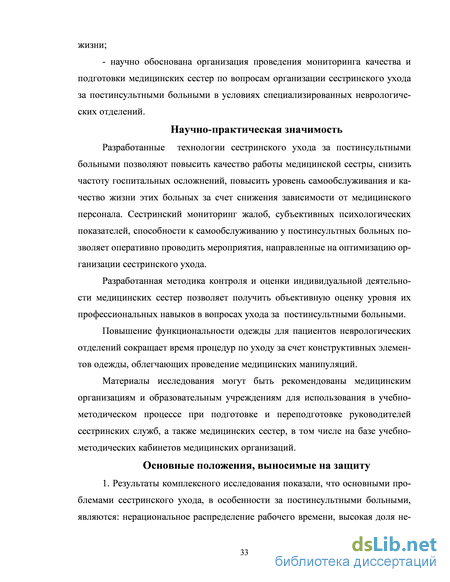 жизни;

- научно обоснована организация проведения мониторинга качества и подготовки медицинских сестер по вопросам организации сестринского ухода за постинсультными больными в условиях специализированных неврологических отделений.

Научно-практическая значимость

Разработанные технологии сестринского ухода за постинсультными больными позволяют повысить качество работы медицинской сестры, снизить частоту госпитальных осложнений, повысить уровень самообслуживания и качество жизни этих больных за счет снижения зависимости от медицинского персонала. Сестринский мониторинг жалоб, субъективных психологических показателей, способности к самообслуживанию у постинсультных больных позволяет оперативно проводить мероприятия, направленные на оптимизацию организации сестринского ухода.

Разработанная методика контроля и оценки индивидуальной деятельности медицинских сестер позволяет получить объективную оценку уровня их профессиональных навыков в вопросах ухода за постинсультными больными.

Повышение функциональности одежды для пациентов неврологических отделений сокращает время процедур по уходу за счет конструктивных элементов одежды, облегчающих проведение медицинских манипуляций.

Материалы исследования могут быть рекомендованы медицинским организациям и образовательным учреждениям для использования в учебно-методическом процессе при подготовке и переподготовке руководителей сестринских служб, а также медицинских сестер, в том числе на базе учебно-методических кабинетов медицинских организаций.

Основные положения, выносимые на защиту

1. Результаты комплексного исследования показали, что основными проблемами сестринского ухода, в особенности за постинсультными больными, являются: нерациональное распределение рабочего времени, высокая доля не-

33

dsLib.net
библиотека диссертаций